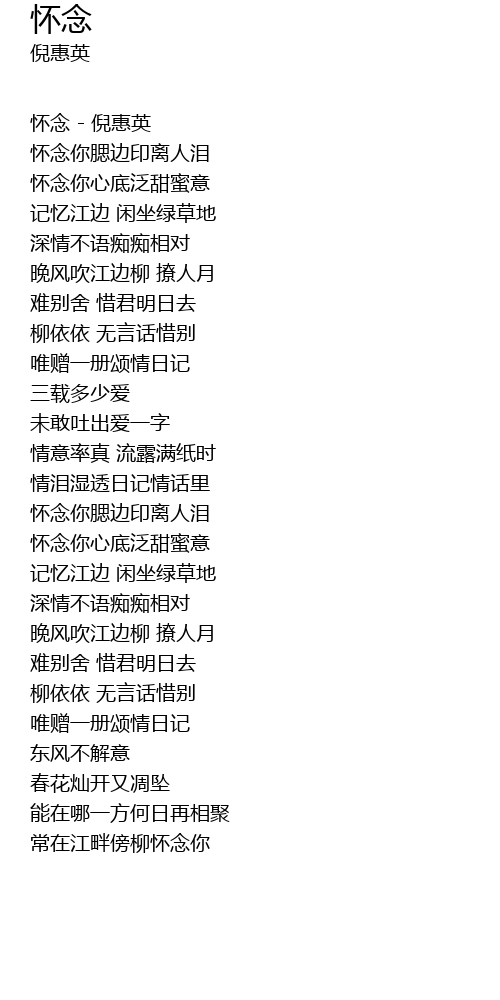 怀念
倪惠英

怀念 - 倪惠英
怀念你腮边印离人泪
怀念你心底泛甜蜜意
记忆江边 闲坐绿草地
深情不语痴痴相对
晚风吹江边柳 撩人月
难别舍 惜君明日去
柳依依 无言话惜别
唯赠一册颂情日记
三载多少爱
未敢吐出爱一字
情意率真 流露满纸时
情泪湿透日记情话里
怀念你腮边印离人泪
怀念你心底泛甜蜜意
记忆江边 闲坐绿草地
深情不语痴痴相对
晚风吹江边柳 撩人月
难别舍 惜君明日去
柳依依 无言话惜别
唯赠一册颂情日记
东风不解意
春花灿开又凋坠
能在哪一方何日再相聚
常在江畔傍柳怀念你